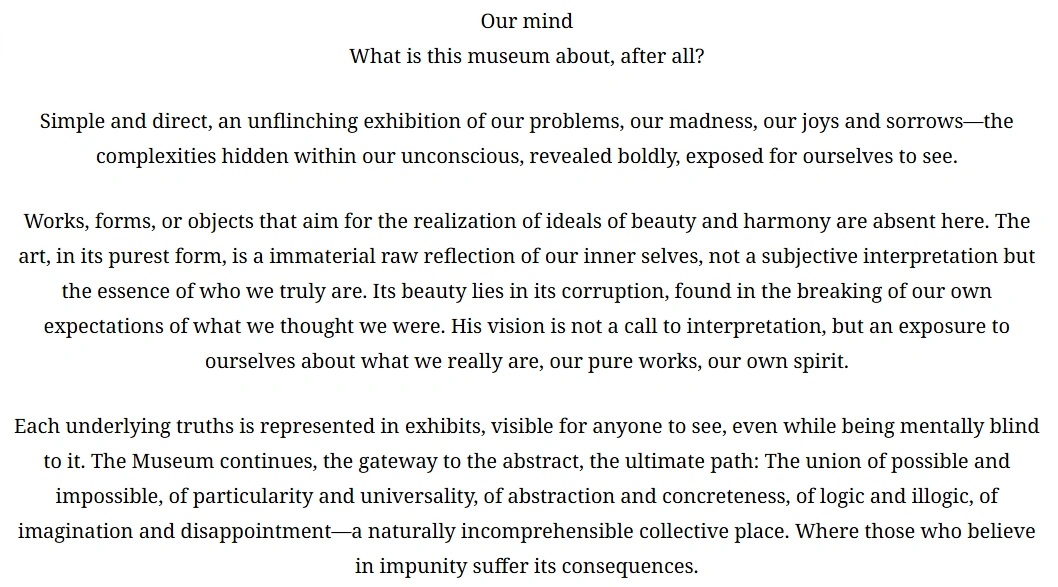 Our mind
What is this museum about, after all?

Simple and direct, an unflinching exhibition of our problems, our madness, our joys and sorrows—the complexities hidden within our unconscious, revealed boldly, exposed for ourselves to see.

Works, forms, or objects that aim for the realization of ideals of beauty and harmony are absent here. The art, in its purest form, is a immaterial raw reflection of our inner selves, not a subjective interpretation but the essence of who we truly are. Its beauty lies in its corruption, found in the breaking of our own expectations of what we thought we were. His vision is not a call to interpretation, but an exposure to ourselves about what we really are, our pure works, our own spirit.

Each underlying truths is represented in exhibits, visible for anyone to see, even while being mentally blind to it. The Museum continues, the gateway to the abstract, the ultimate path: The union of possible and impossible, of particularity and universality, of abstraction and concreteness, of logic and illogic, of imagination and disappointment—a naturally incomprehensible collective place. Where those who believe in impunity suffer its consequences.